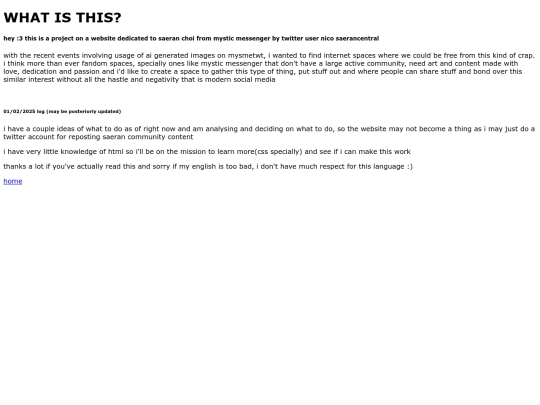 WHAT IS THIS?

hey :3 this is a project on a website dedicated to saeran choi from mystic messenger by twitter user nico saerancentral

with the recent events involving usage of ai generated images on mysmetwt, i wanted to find internet spaces where we could be free from this kind of crap. i think more than ever fandom spaces, specially ones like mystic messenger that don't have a large active community, need art and content made with love, dedication and passion and i'd like to create a space to gather this type of thing, put stuff out and where people can share stuff and bond over this similar interest without all the hastle and negativity that is modern social media

01/02/2025 log (may be posteriorly updated)

i have a couple ideas of what to do as of right now and am analysing and deciding on what to do, so the website may not become a thing as i may just do a twitter account for reposting saeran community content

i have very little knowledge of html so i'll be on the mission to learn more(css specially) and see if i can make this work

thanks a lot if you've actually read this and sorry if my english is too bad, i don't have much respect for this language :)

home